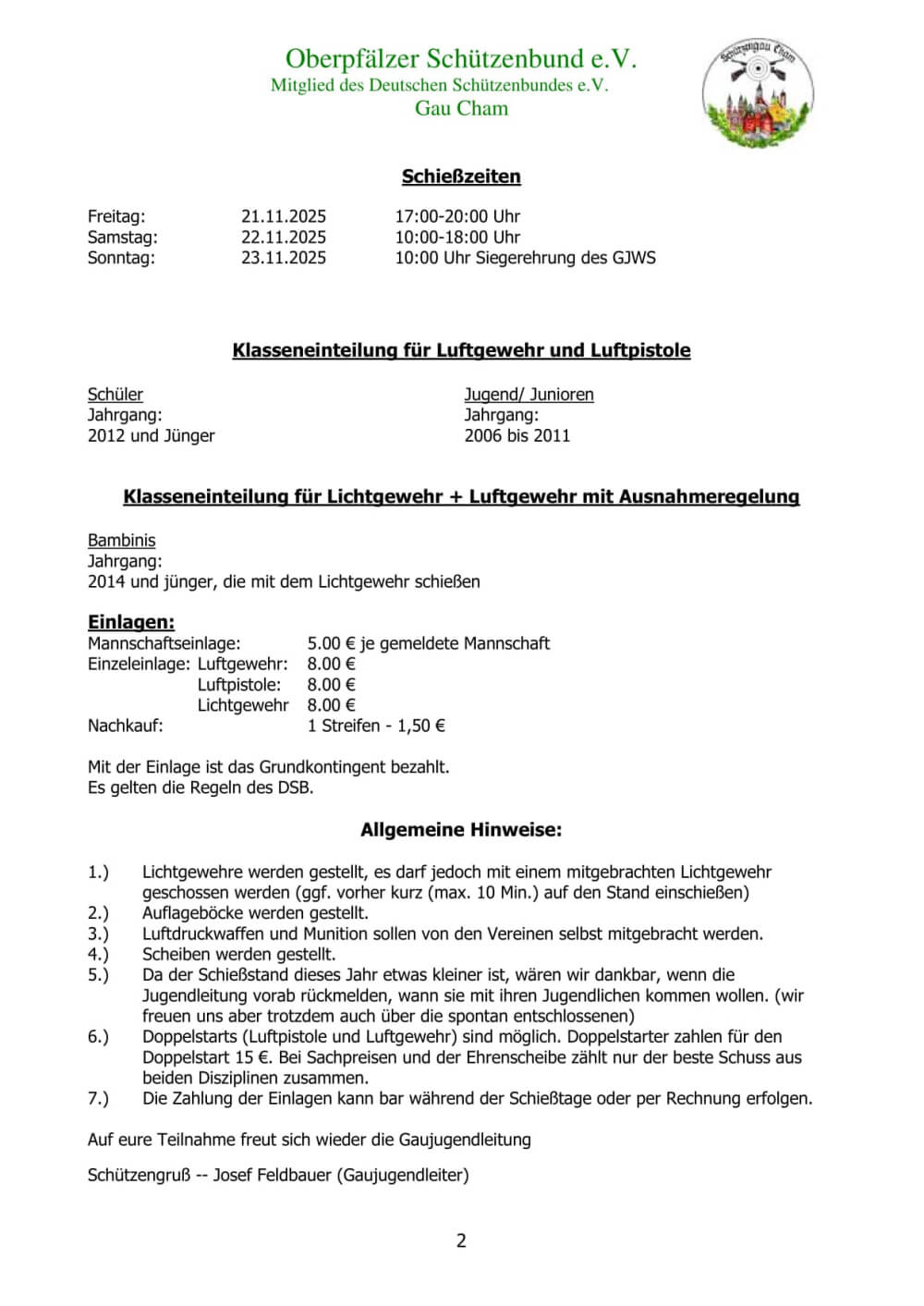 Oberpfälzer Schützenbund e.V.
Mitglied des Deutschen Schützenbundes e.V.
Gau Cham

Schützengau Cham

Schießzeiten

Freitag: 21.11.2025 17:00-20:00 Uhr
Samstag: 22.11.2025 10:00-18:00 Uhr
Sonntag: 23.11.2025 10:00 Uhr Siegerehrung des GJWS

Klasseneinteilung für Luftgewehr und Luftpistole

Schüler
Jahrgang:
2012 und Jünger

Jugend/ Junioren
Jahrgang:
2006 bis 2011

Klasseneinteilung für Lichtgewehr + Luftgewehr mit Ausnahmeregelung

Bambinis
Jahrgang:
2014 und jünger, die mit dem Lichtgewehr schießen

Einlagen:
Mannschaftseinlage: 5.00 € je gemeldete Mannschaft
Einzeleinlage: Luftgewehr: 8.00 €
Luftpistole: 8.00 €
Lichtgewehr 8.00 €
Nachkauf: 1 Streifen - 1,50 €

Mit der Einlage ist das Grundkontingent bezahlt.
Es gelten die Regeln des DSB.

Allgemeine Hinweise:

1.) Lichtgewehre werden gestellt, es darf jedoch mit einem mitgebrachten Lichtgewehr geschossen werden (ggf. vorher kurz (max. 10 Min.) auf den Stand einschießen)
2.) Auflageböcke werden gestellt.
3.) Luftdruckwaffen und Munition sollen von den Vereinen selbst mitgebracht werden.
4.) Scheiben werden gestellt.
5.) Da der Schießstand dieses Jahr etwas kleiner ist, wären wir dankbar, wenn die Jugendleitung vorab rückmelden, wann sie mit ihren Jugendlichen kommen wollen. (wir freuen uns aber trotzdem auch über die spontan entschlossenen)
6.) Doppelstarts (Luftpistole und Luftgewehr) sind möglich. Doppelstarter zahlen für den Doppelstart 15 €. Bei Sachpreisen und der Ehrenscheibe zählt nur der beste Schuss aus beiden Disziplinen zusammen.
7.) Die Zahlung der Einlagen kann bar während der Schießtage oder per Rechnung erfolgen.

Auf eure Teilnahme freut sich wieder die Gaujugendleitung

Schützengruß -- Josef Feldbauer (Gaujugendleiter)

2